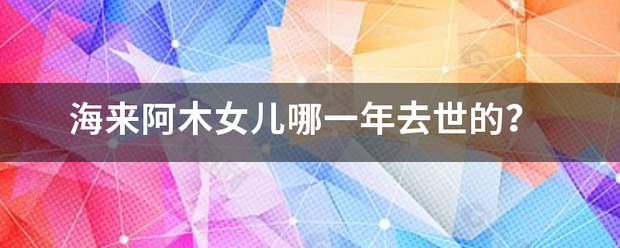 海来阿木女儿哪一年去世的？